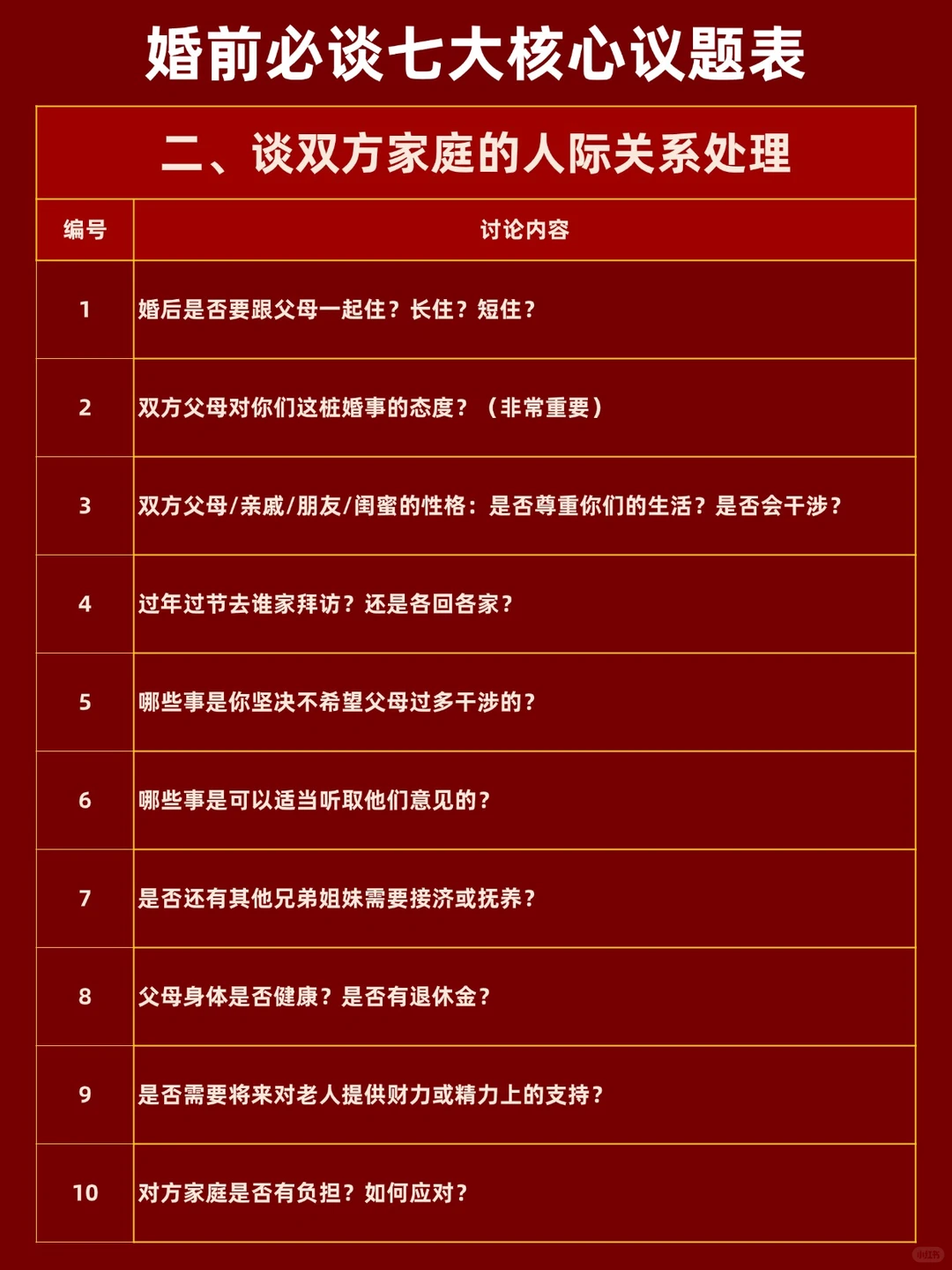 婚前必谈七大核心议题表

二、谈双方家庭的人际关系处理

| 编号 | 讨论内容 |
|---|---|
| 1 | 婚后是否要跟父母一起住？长住？短住？ |
| 2 | 双方父母对你们这桩婚事的态度？（非常重要） |
| 3 | 双方父母/亲戚/朋友/闺蜜的性格：是否尊重你们的生活？是否会干涉？ |
| 4 | 过年过节去谁家拜访？还是各回各家？ |
| 5 | 哪些事是你坚决不希望父母过多干涉的？ |
| 6 | 哪些事是可以适当听取他们意见的？ |
| 7 | 是否还有其他兄弟姐妹需要接济或抚养？ |
| 8 | 父母身体是否健康？是否有退休金？ |
| 9 | 是否需要将来对老人提供财力或精力上的支持？ |
| 10 | 对方家庭是否有负担？如何应对？ |

小红书